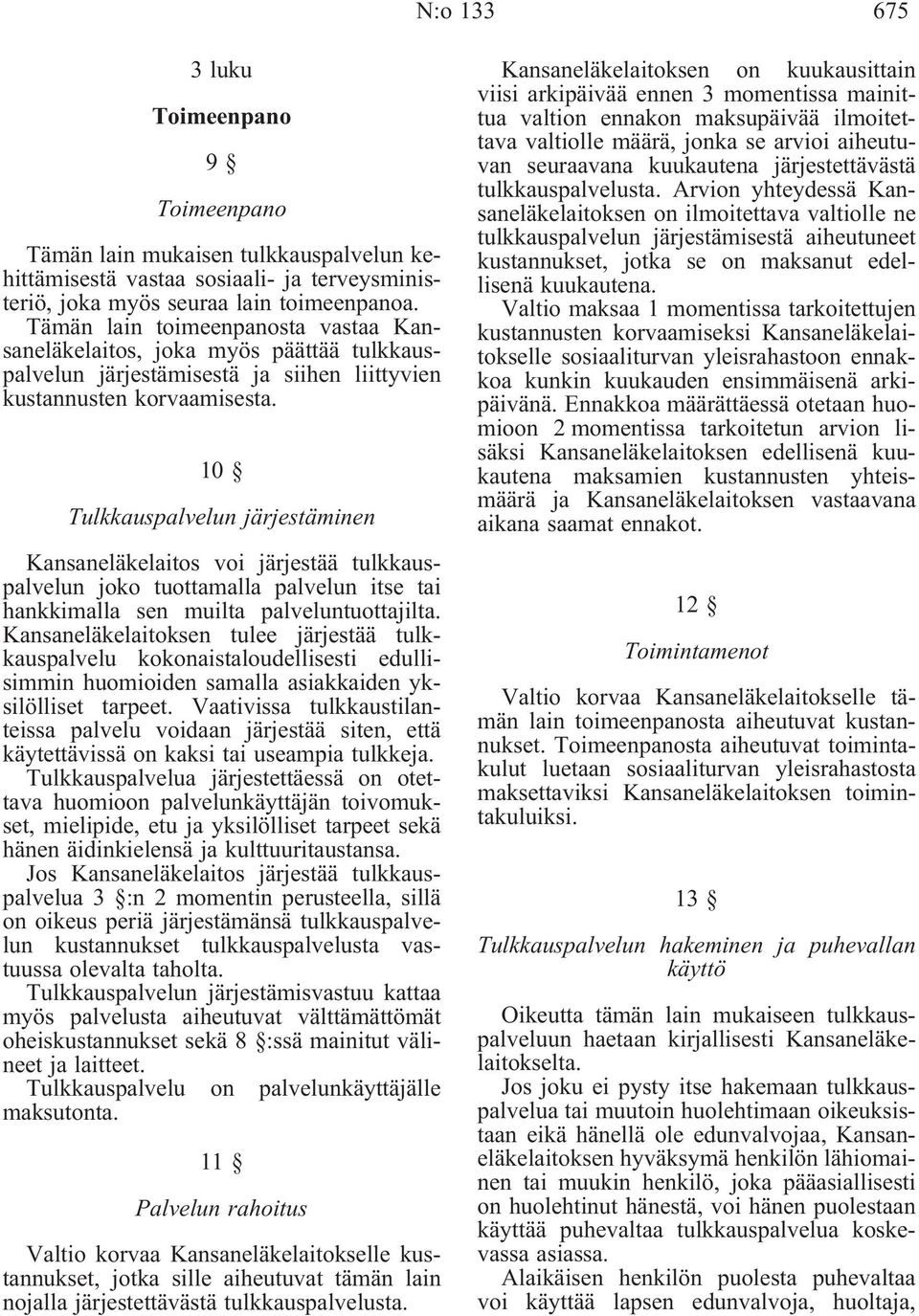 N:o 133 675

3 luku

Toimeenpano

9 §

Toimeenpano

Tämän lain mukaisen tulkkauspalvelun kehittämisestä vastaa sosiaali- ja terveysministeriö, joka myös seuraa lain toimeenpanoa.

Tämän lain toimeenpanosta vastaa Kansaneläkelaitos, joka myös päättää tulkkauspalvelun järjestämisestä ja siihen liittyvien kustannusten korvaamisesta.

10 §

Tulkkauspalvelun järjestäminen

Kansaneläkelaitos voi järjestää tulkkauspalvelun joko tuottamalla palvelun itse tai hankkimalla sen muilta palveluntuottajilta. Kansaneläkelaitoksen tulee järjestää tulkkauspalvelu kokonaistaloudellisesti edullisimmin huomioiden samalla asiakkaiden yksilölliset tarpeet. Vaativissa tulkkaustilanteissa palvelu voidaan järjestää siten, että käytettävissä on kaksi tai useampia tulkkeja.

Tulkkauspalvelua järjestettäessä on otettava huomioon palvelunkäyttäjän toivomukset, mielipide, etu ja yksilölliset tarpeet sekä hänen äidinkielensä ja kulttuuritaustansa.

Jos Kansaneläkelaitos järjestää tulkkauspalvelua 3 §:n 2 momentin perusteella, sillä on oikeus periä järjestämänsä tulkkauspalvelun kustannukset tulkkauspalvelusta vastuussa olevalta taholta.

Tulkkauspalvelun järjestämisvastuu kattaa myös palvelusta aiheutuvat välttämättömät oheiskustannukset sekä 8 §:ssä mainitut välineet ja laitteet.

Tulkkauspalvelu on palvelunkäyttäjälle maksutonta.

11 §

Palvelun rahoitus

Valtio korvaa Kansaneläkelaitokselle kustannukset, jotka sille aiheutuvat tämän lain nojalla järjestettävästä tulkkauspalvelusta.

Kansaneläkelaitoksen on kuukausittain viisi arkipäivää ennen 3 momentissa mainittua valtion ennakon maksupäivää ilmoitettava valtiolle määrä, jonka se arvioi aiheutuvan seuraavana kuukautena järjestettävästä tulkkauspalvelusta. Arvion yhteydessä Kansaneläkelaitoksen on ilmoitettava valtiolle ne tulkkauspalvelun järjestämisestä aiheutuneet kustannukset, jotka se on maksanut edellisenä kuukautena.

Valtio maksaa 1 momentissa tarkoitettujen kustannusten korvaamiseksi Kansaneläkelaitokselle sosiaaliturvan yleisrahastoon ennakkoa kunkin kuukauden ensimmäisenä arkipäivänä. Ennakkoa määrättäessä otetaan huomioon 2 momentissa tarkoitetun arvion lisäksi Kansaneläkelaitoksen edellisenä kuukautena maksamien kustannusten yhteismäärä ja Kansaneläkelaitoksen vastaavana aikana saamat ennakot.

12 §

Toimintamenot

Valtio korvaa Kansaneläkelaitokselle tämän lain toimeenpanosta aiheutuvat kustannukset. Toimeenpanosta aiheutuvat toimintakulut luetaan sosiaaliturvan yleisrahastosta maksettaviksi Kansaneläkelaitoksen toimintakuluiksi.

13 §

Tulkkauspalvelun hakeminen ja puhevallan käyttö

Oikeutta tämän lain mukaiseen tulkkauspalveluun haetaan kirjallisesti Kansaneläkelaitokselta.

Jos joku ei pysty itse hakemaan tulkkauspalvelua tai muutoin huolehtimaan oikeuksistaan eikä hänellä ole edunvalvojaa, Kansaneläkelaitoksen hyväksymä henkilön lähiomainen tai muukin henkilö, joka pääasiallisesti on huolehtinut hänestä, voi hänen puolestaan käyttää puhevaltaa tulkkauspalvelua koskevassa asiassa.

Alaikäisen henkilön puolesta puhevaltaa voi käyttää lapsen edunvalvoja, huoltaja,